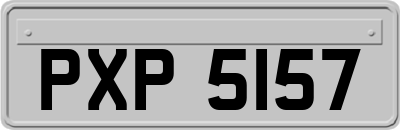 PXP 5157